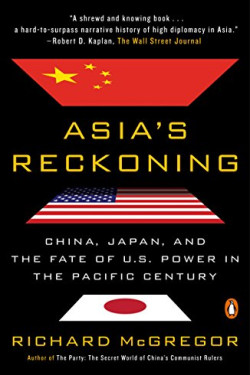 "A shrewd and knowing book . . . a hard-to-surpass narrative history of high diplomacy in Asia."
—Robert D. Kaplan, The Wall Street Journal

ASIA'S RECKONING

CHINA, JAPAN, AND THE FATE OF U.S. POWER IN THE PACIFIC CENTURY

RICHARD McGREGOR

Author of The Party: The Secret World of China's Communist Rulers